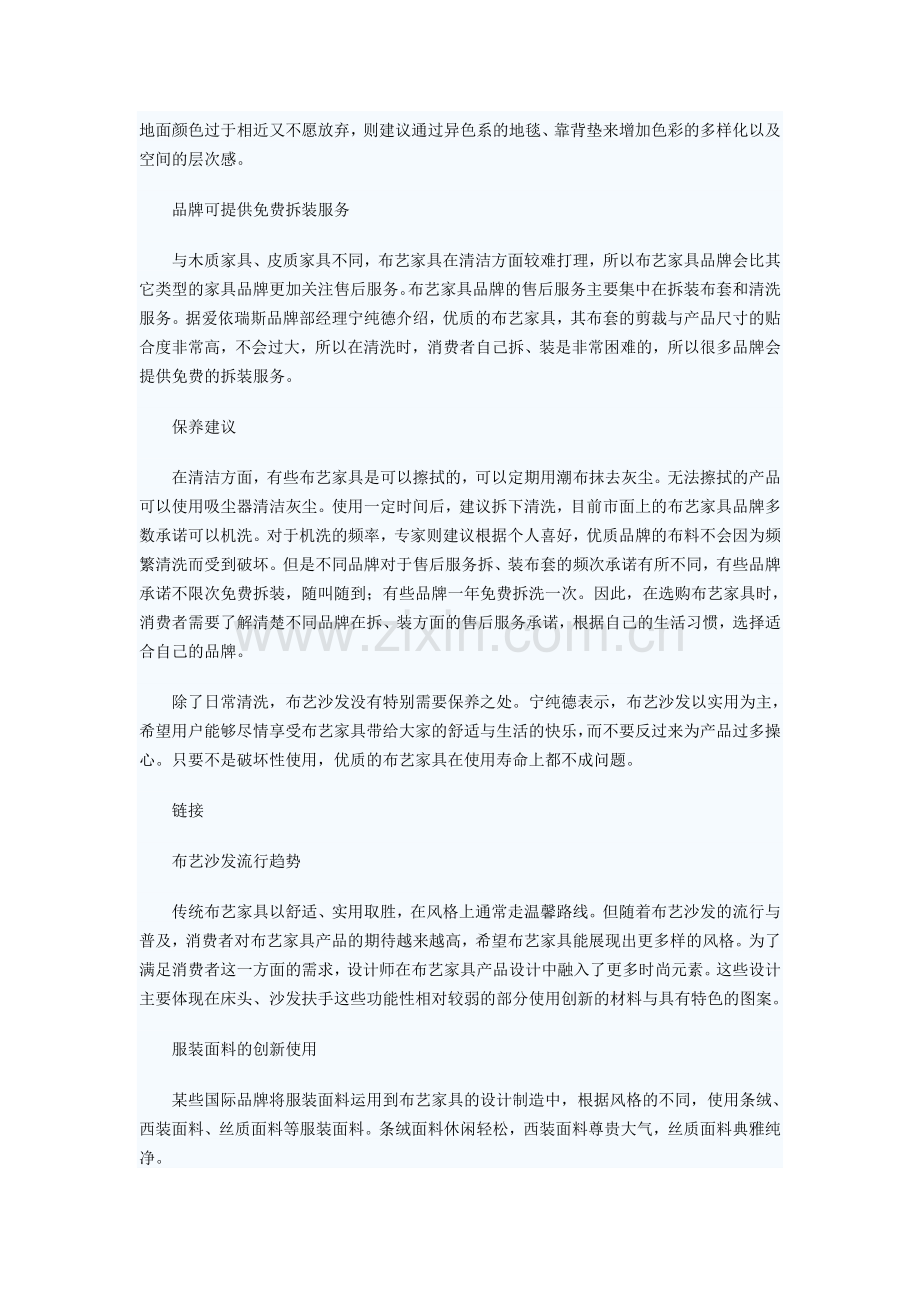 地面颜色过于相近又不愿放弃，则建议通过异色系的地毯、靠背垫来增加色彩的多样化以及空间的层次感。

品牌可提供免费拆装服务

与木质家具、皮质家具不同，布艺家具在清洁方面较难打理，所以布艺家具品牌会比其它类型的家具品牌更加关注售后服务。布艺家具品牌的售后服务主要集中在拆装布套和清洗服务。据爱依瑞斯品牌部经理宁纯德介绍，优质的布艺家具，其布套的剪裁与产品尺寸的贴合度非常高，不会过大，所以在清洗时，消费者自己拆、装是非常困难的，所以很多品牌会提供免费的拆装服务。

保养建议

在清洁方面，有些布艺家具是可以擦拭的，可以定期用潮布抹去灰尘。无法擦拭的产品可以使用吸尘器清洁灰尘。使用一定时间后，建议拆下清洗，目前市面上的布艺家具品牌多数承诺可以机洗。对于机洗的频率，专家则建议根据个人喜好，优质品牌的布料不会因为频繁清洗而受到破坏。但是不同品牌对于售后服务拆、装布套的频次承诺有所不同，有些品牌承诺不限次免费拆装，随叫随到；有些品牌一年免费拆洗一次。因此，在选购布艺家具时，消费者需要了解清楚不同品牌在拆、装方面的售后服务承诺，根据自己的生活习惯，选择适合自己的品牌。

除了日常清洗，布艺沙发没有特别需要保养之处。宁纯德表示，布艺沙发以实用为主，希望用户能够尽情享受布艺家具带给大家的舒适与生活的快乐，而不要反过来为产品过多操心。只要不是破坏性使用，优质的布艺家具在使用寿命上都不成问题。

链接

布艺沙发流行趋势

传统布艺家具以舒适、实用取胜，在风格上通常走温馨路线。但随着布艺沙发的流行与普及，消费者对布艺家具产品的期待越来越高，希望布艺家具能展现出更多样的风格。为了满足消费者这一方面的需求，设计师在布艺家具产品设计中融入了更多时尚元素。这些设计主要体现在床头、沙发扶手这些功能性相对较弱的部分使用创新的材料与具有特色的图案。

服装面料的创新使用

某些国际品牌将服装面料运用到布艺家具的设计制造中，根据风格的不同，使用条绒、西装面料、丝质面料等服装面料。条绒面料休闲轻松，西装面料尊贵大气，丝质面料典雅纯净。

www.zixin.com.cn